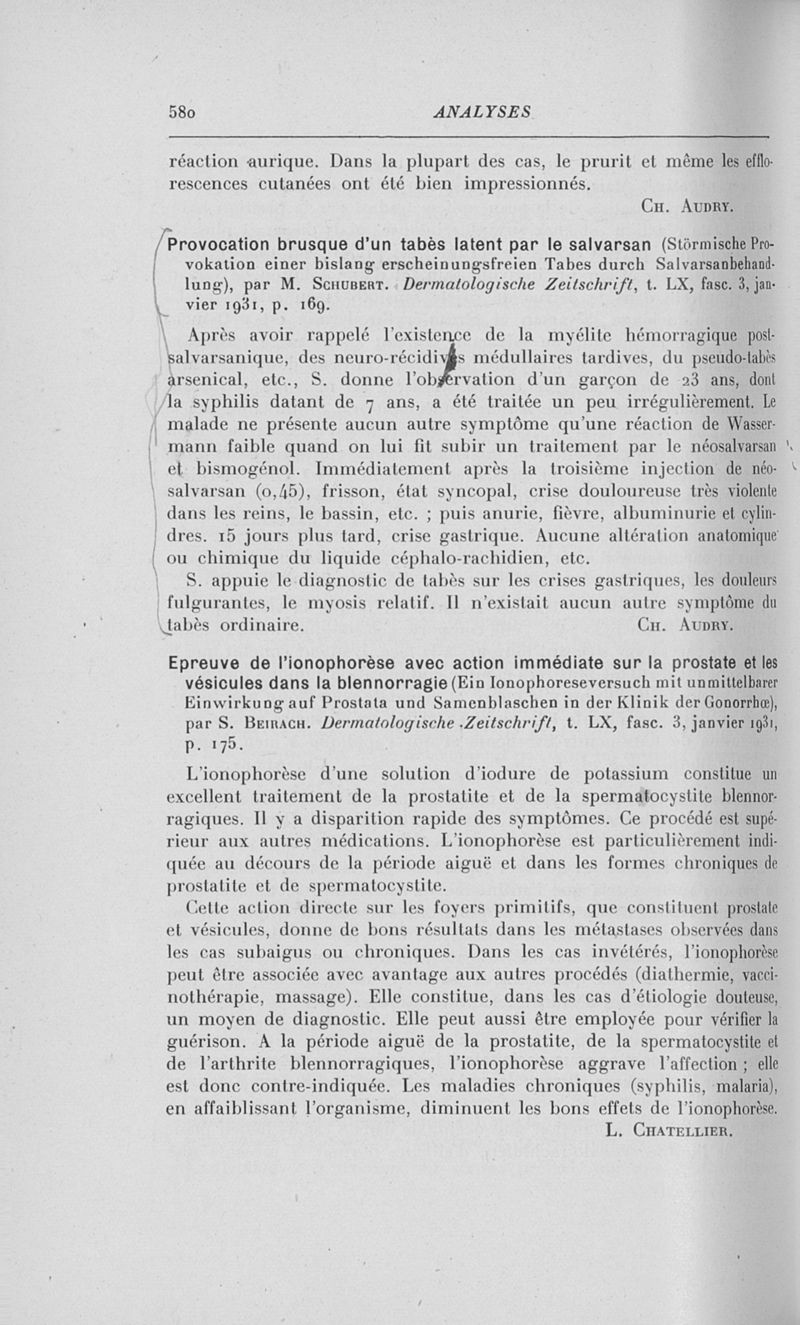 580 ANALYSES

réaction aurique. Dans la plupart des cas, le prurit et même les efflorescences cutanées ont été bien impressionnés.

Ch. Audry.

Provocation brusque d'un tabès latent par le salvarsan (Störmische Provokation einer bislang erscheinungsfreien Tabes durch Salvarsanbehandlung), par M. Schubert. Dermatologische Zeitschrift, t. LX, fasc. 3, janvier 1931, p. 169.

Après avoir rappelé l'existence de la myélite hémorragique postsalvarsanique, des neuro-récidives médullaires tardives, du pseudo-tabès arsenical, etc., S. donne l'observation d'un garçon de 23 ans, dont la syphilis datant de 7 ans, a été traitée un peu irrégulièrement. Le malade ne présente aucun autre symptôme qu'une réaction de Wassermann faible quand on lui fit subir un traitement par le néosalvarsan et bismogénol. Immédiatement après la troisième injection de néosalvarsan (0,45), frisson, état syncopal, crise douloureuse très violente dans les reins, le bassin, etc. ; puis anurie, fièvre, albuminurie et cylindres. 15 jours plus tard, crise gastrique. Aucune altération anatomique ou chimique du liquide céphalo-rachidien, etc.

S. appuie le diagnostic de tabès sur les crises gastriques, les douleurs fulgurantes, le myosis relatif. Il n'existait aucun autre symptôme du tabès ordinaire.

Ch. Audry.

Epreuve de l'ionophorèse avec action immédiate sur la prostate et les vésicules dans la blennorragie (Ein Ionophoreseversuch mit unmittelbarer Einwirkung auf Prostata und Samenblaschen in der Klinik der Gonorrhœ), par S. Beirach. Dermatologische Zeitschrift, t. LX, fasc. 3, janvier 1931, p. 175.

L'ionophorèse d'une solution d'iodure de potassium constitue un excellent traitement de la prostatite et de la spermatocystite blennorragiques. Il y a disparition rapide des symptômes. Ce procédé est supérieur aux autres médications. L'ionophorèse est particulièrement indiquée au décours de la période aiguë et dans les formes chroniques de prostatite et de spermatocystite.

Cette action directe sur les foyers primitifs, que constituent prostate et vésicules, donne de bons résultats dans les métastases observées dans les cas subaigus ou chroniques. Dans les cas invétérés, l'ionophorèse peut être associée avec avantage aux autres procédés (diathermie, vaccinothérapie, massage). Elle constitue, dans les cas d'étiologie douteuse, un moyen de diagnostic. Elle peut aussi être employée pour vérifier la guérison. A la période aiguë de la prostatite, de la spermatocystite et de l'arthrite blennorragiques, l'ionophorèse aggrave l'affection ; elle est donc contre-indiquée. Les maladies chroniques (syphilis, malaria), en affaiblissant l'organisme, diminuent les bons effets de l'ionophorèse.

L. Chatellier.